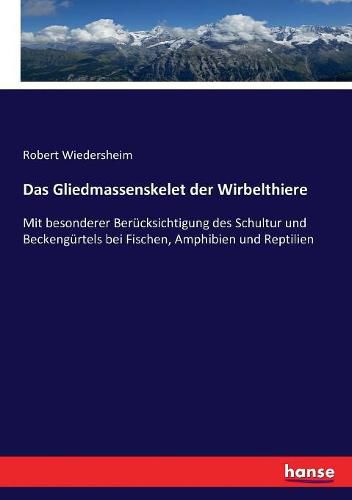 Robert Wiedersheim

Das Gliedmassenskelet der Wirbelthiere

Mit besonderer Berücksichtigung des Schultur und Beckengürtels bei Fischen, Amphibien und Reptilien

hanse